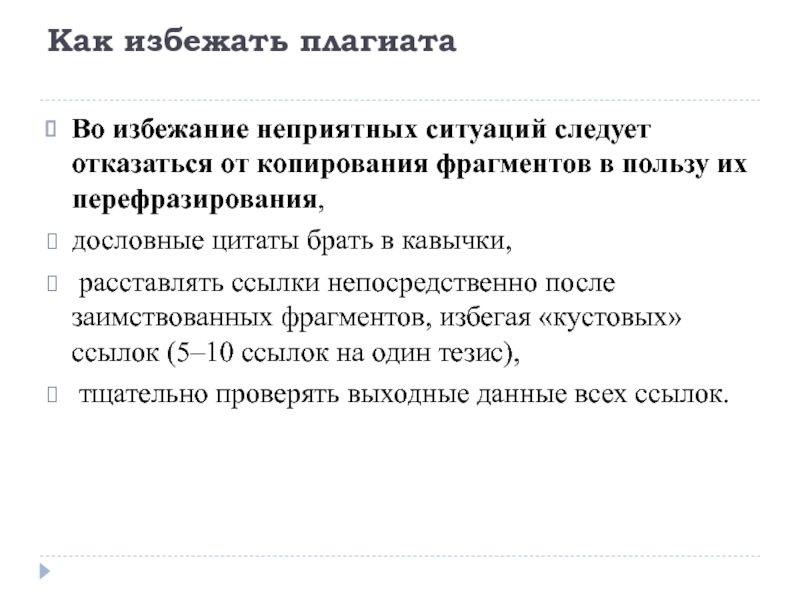 Как избежать плагиата

Во избежание неприятных ситуаций следует отказаться от копирования фрагментов в пользу их перефразирования,

дословные цитаты брать в кавычки,

расставлять ссылки непосредственно после заимствованных фрагментов, избегая «кустовых» ссылок (5–10 ссылок на один тезис),

тщательно проверять выходные данные всех ссылок.